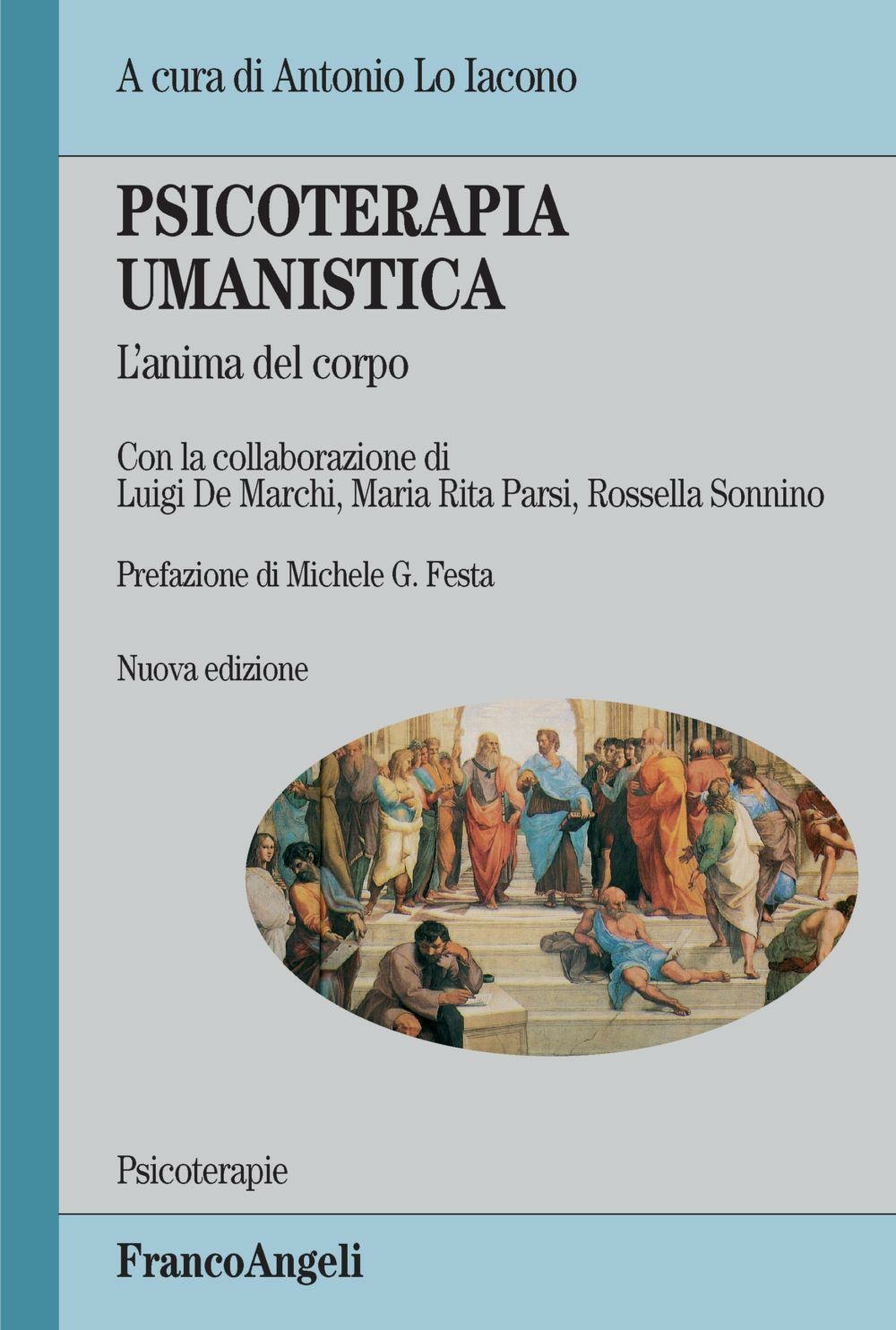 A cura di Antonio Lo Iacono

PSICOTERAPIA UMANISTICA

L'anima del corpo

Con la collaborazione di
Luigi De Marchi, Maria Rita Parsi, Rossella Sonnino

Prefazione di Michele G. Festa

Nuova edizione

Psicoterapie

FrancoAngeli